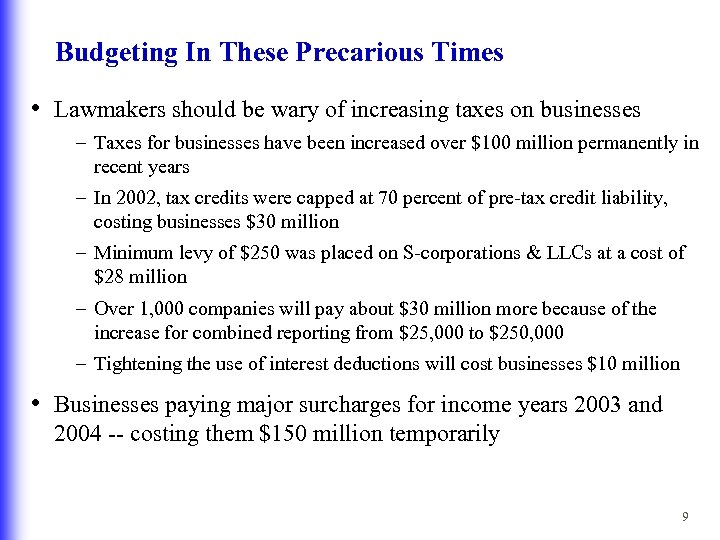 Budgeting In These Precarious Times

• Lawmakers should be wary of increasing taxes on businesses

– Taxes for businesses have been increased over \$100 million permanently in recent years

– In 2002, tax credits were capped at 70 percent of pre-tax credit liability, costing businesses \$30 million

– Minimum levy of \$250 was placed on S-corporations & LLCs at a cost of \$28 million

– Over 1,000 companies will pay about \$30 million more because of the increase for combined reporting from \$25,000 to \$250,000

– Tightening the use of interest deductions will cost businesses \$10 million

• Businesses paying major surcharges for income years 2003 and 2004 -- costing them \$150 million temporarily

9